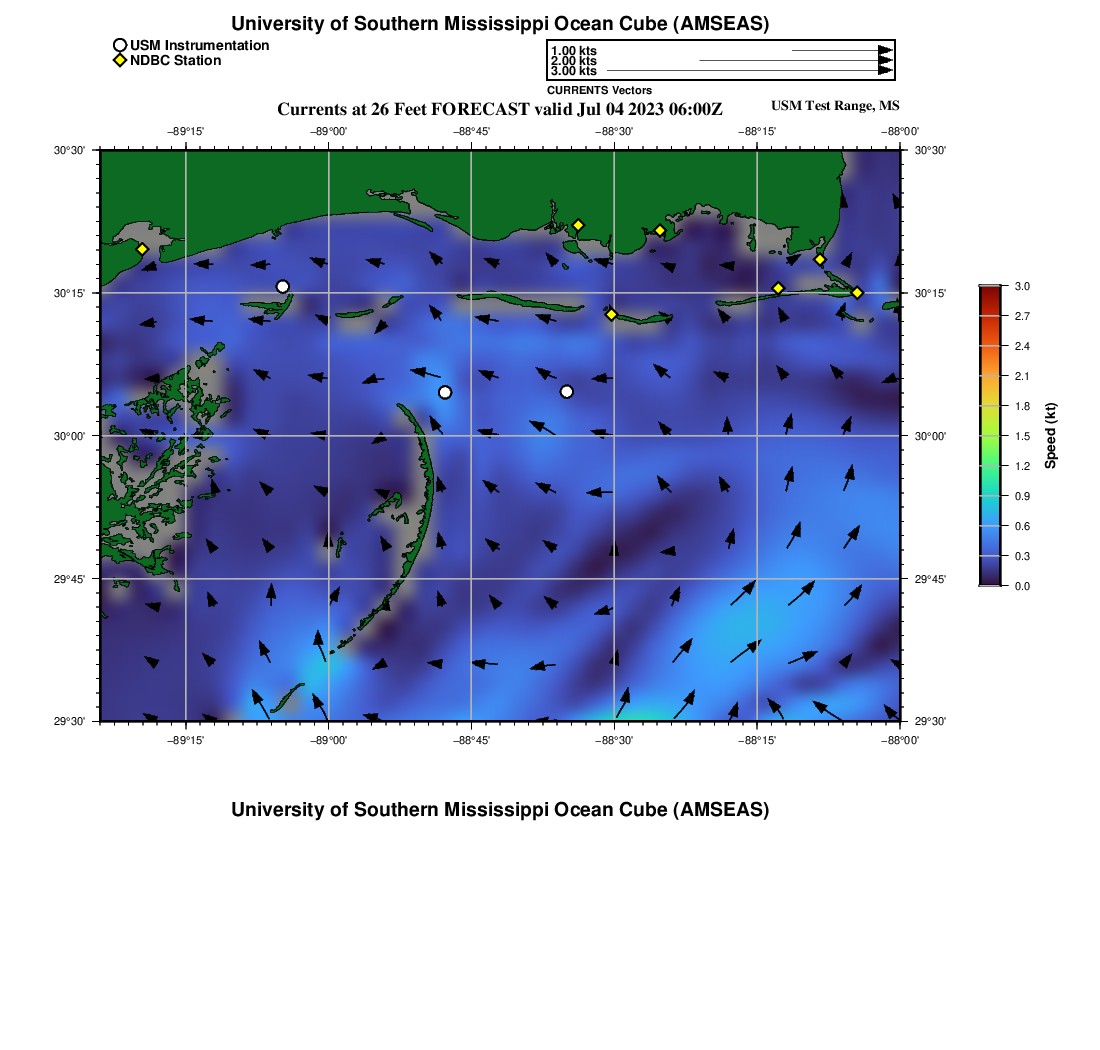 University of Southern Mississippi Ocean Cube (AMSEAS)

USM Instrumentation
NDBC Station

1.00 kts
2.00 kts
3.00 kts
CURRENTS Vectors

Currents at 26 Feet FORECAST valid Jul 04 2023 06:00Z

USM Test Range, MS

−89°15' −89°00' −88°45' −88°30' −88°15' −88°00'

30°30' 30°15' 30°00' 29°45' 29°30'

30°30' 30°15' 30°00' 29°45' 29°30'

−89°15' −89°00' −88°45' −88°30' −88°15' −88°00'

3.0
2.7
2.4
2.1
1.8
1.5
1.2
0.9
0.6
0.3
0.0
Speed (kt)

University of Southern Mississippi Ocean Cube (AMSEAS)